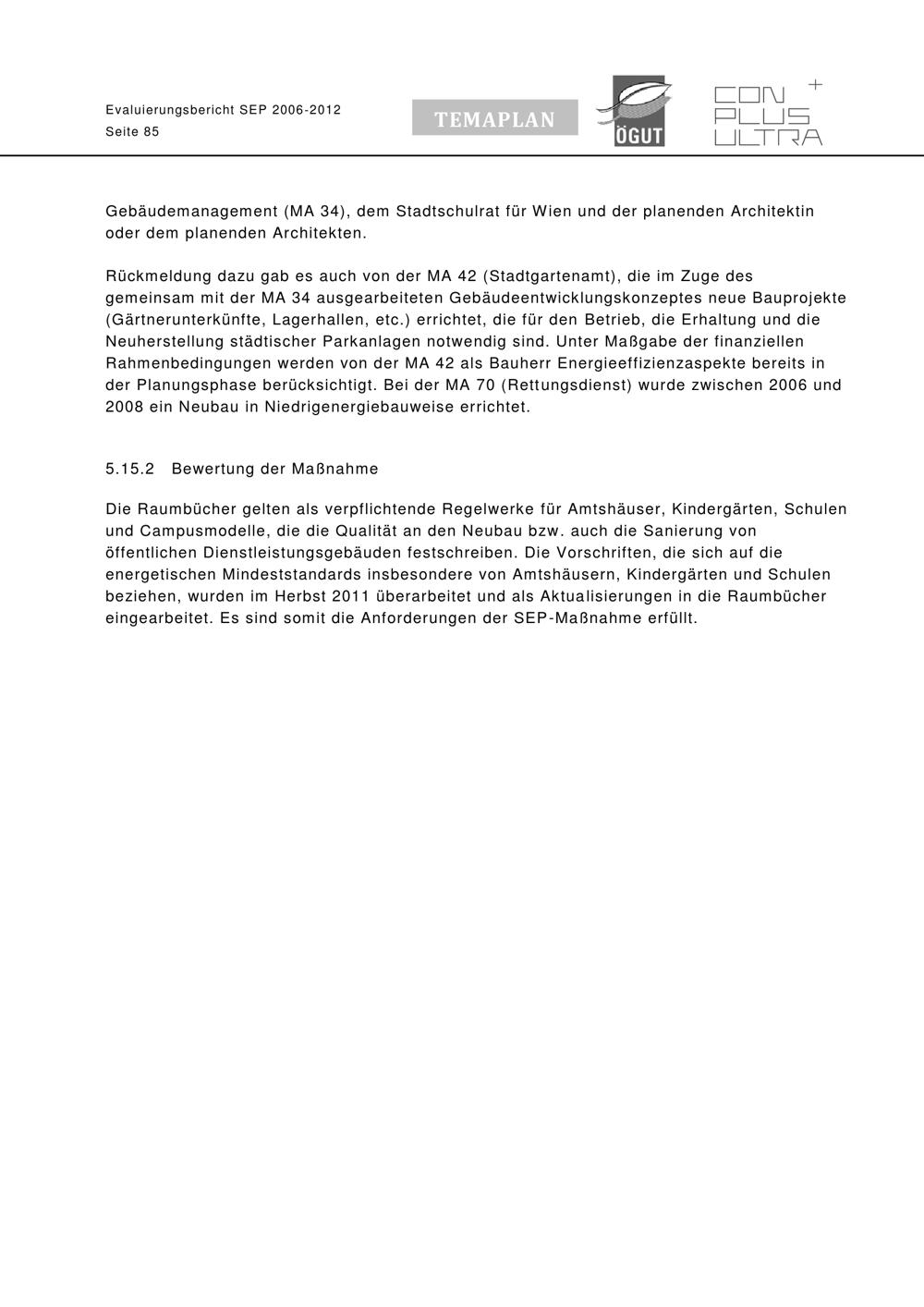 Evaluierungsbericht SEP 2006-2012
Seite 85

TEMAPLAN

ÖGUT

CON PLUS ULTRA +

Gebäudemanagement (MA 34), dem Stadtschulrat für Wien und der planenden Architektin oder dem planenden Architekten.

Rückmeldung dazu gab es auch von der MA 42 (Stadtgartenamt), die im Zuge des gemeinsam mit der MA 34 ausgearbeiteten Gebäudeentwicklungskonzeptes neue Bauprojekte (Gärtnerunterkünfte, Lagerhallen, etc.) errichtet, die für den Betrieb, die Erhaltung und die Neuherstellung städtischer Parkanlagen notwendig sind. Unter Maßgabe der finanziellen Rahmenbedingungen werden von der MA 42 als Bauherr Energieeffizienzaspekte bereits in der Planungsphase berücksichtigt. Bei der MA 70 (Rettungsdienst) wurde zwischen 2006 und 2008 ein Neubau in Niedrigenergiebauweise errichtet.

5.15.2 Bewertung der Maßnahme

Die Raumbücher gelten als verpflichtende Regelwerke für Amtshäuser, Kindergärten, Schulen und Campusmodelle, die die Qualität an den Neubau bzw. auch die Sanierung von öffentlichen Dienstleistungsgebäuden festschreiben. Die Vorschriften, die sich auf die energetischen Mindeststandards insbesondere von Amtshäusern, Kindergärten und Schulen beziehen, wurden im Herbst 2011 überarbeitet und als Aktualisierungen in die Raumbücher eingearbeitet. Es sind somit die Anforderungen der SEP-Maßnahme erfüllt.